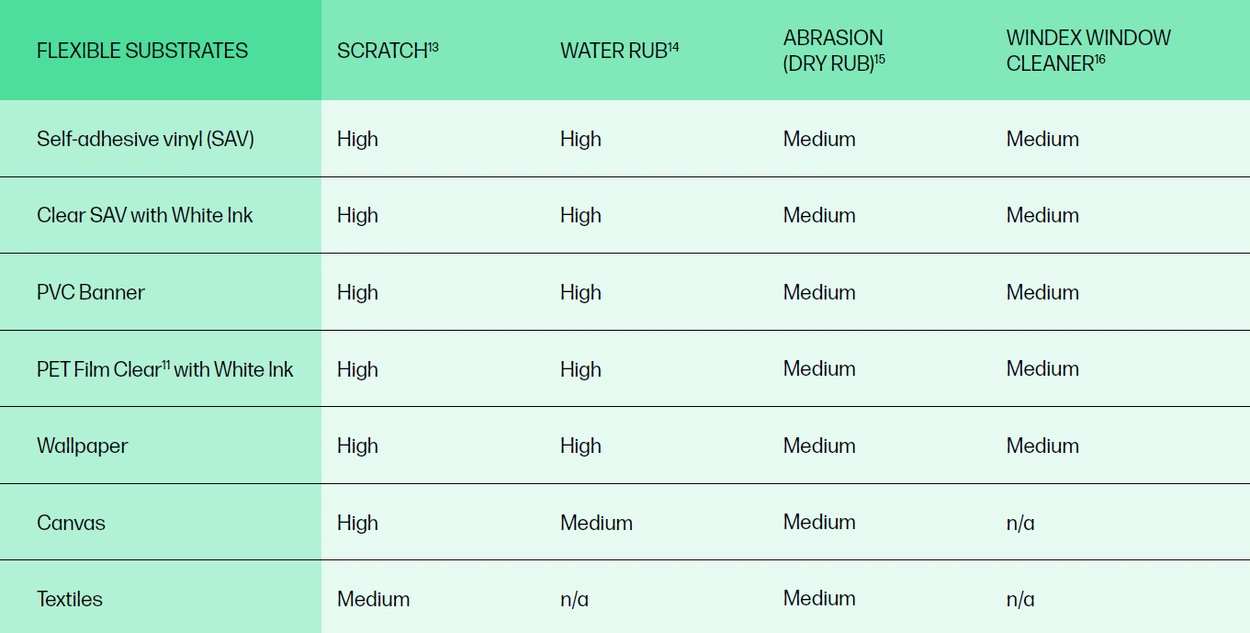 | FLEXIBLE SUBSTRATES | SCRATCH$^{13}$ | WATER RUB$^{14}$ | ABRASION (DRY RUB)$^{15}$ | WINDEX WINDOW CLEANER$^{16}$ |
|---|---|---|---|---|
| Self-adhesive vinyl (SAV) | High | High | Medium | Medium |
| Clear SAV with White Ink | High | High | Medium | Medium |
| PVC Banner | High | High | Medium | Medium |
| PET Film Clear$^{11}$ with White Ink | High | High | Medium | Medium |
| Wallpaper | High | High | Medium | Medium |
| Canvas | High | Medium | Medium | n/a |
| Textiles | Medium | n/a | Medium | n/a |